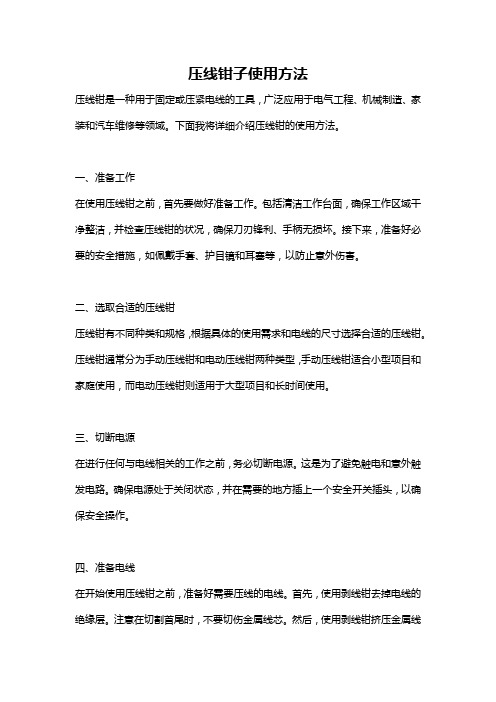 压线钳子使用方法

压线钳是一种用于固定或压紧电线的工具，广泛应用于电气工程、机械制造、家装和汽车维修等领域。下面我将详细介绍压线钳的使用方法。

一、准备工作

在使用压线钳之前，首先要做好准备工作。包括清洁工作台面，确保工作区域干净整洁，并检查压线钳的状况，确保刀刃锋利、手柄无损坏。接下来，准备好必要的安全措施，如佩戴手套、护目镜和耳塞等，以防止意外伤害。

二、选取合适的压线钳

压线钳有不同种类和规格，根据具体的使用需求和电线的尺寸选择合适的压线钳。压线钳通常分为手动压线钳和电动压线钳两种类型，手动压线钳适合小型项目和家庭使用，而电动压线钳则适用于大型项目和长时间使用。

三、切断电源

在进行任何与电线相关的工作之前，务必切断电源。这是为了避免触电和意外触发电路。确保电源处于关闭状态，并在需要的地方插上一个安全开关插头，以确保安全操作。

四、准备电线

在开始使用压线钳之前，准备好需要压线的电线。首先，使用剥线钳去掉电线的绝缘层。注意在切割首尾时，不要切伤金属线芯。然后，使用剥线钳挤压金属线